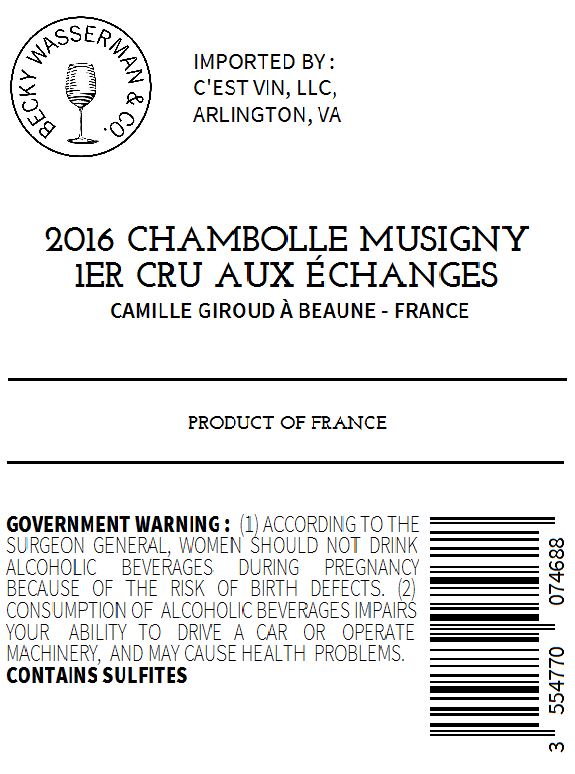 BECKY WASSERMAN & CO.

IMPORTED BY :
C'EST VIN, LLC,
ARLINGTON, VA

2016 CHAMBOLLE MUSIGNY
1ER CRU AUX ÉCHANGES
CAMILLE GIROUD À BEAUNE - FRANCE

PRODUCT OF FRANCE

GOVERNMENT WARNING : (1) ACCORDING TO THE SURGEON GENERAL, WOMEN SHOULD NOT DRINK ALCOHOLIC BEVERAGES DURING PREGNANCY BECAUSE OF THE RISK OF BIRTH DEFECTS. (2) CONSUMPTION OF ALCOHOLIC BEVERAGES IMPAIRS YOUR ABILITY TO DRIVE A CAR OR OPERATE MACHINERY, AND MAY CAUSE HEALTH PROBLEMS.
CONTAINS SULFITES

3 554770 074688